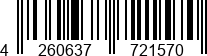 4 260637 721570